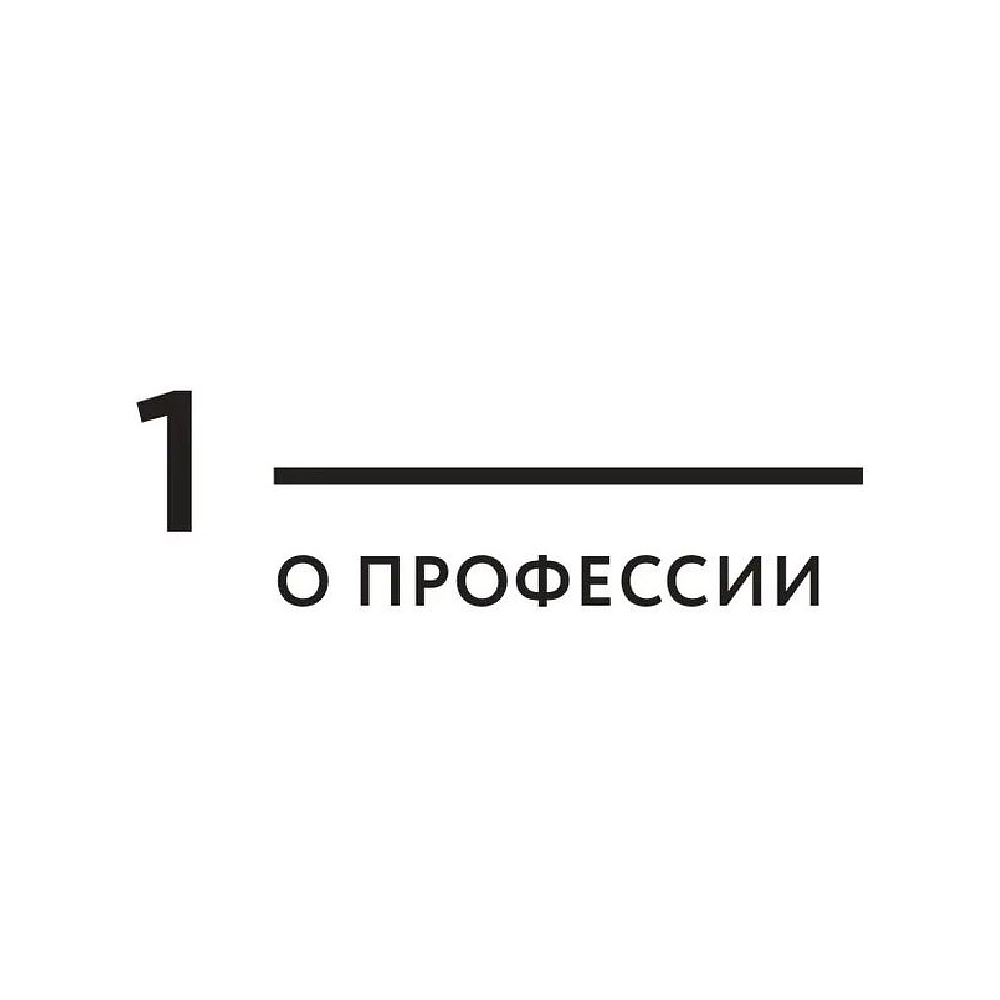 1

О ПРОФЕССИИ